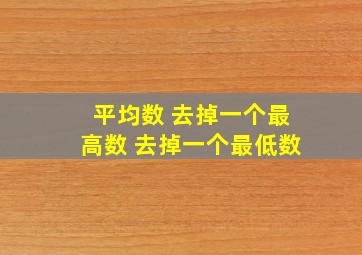 平均数 去掉一个最高数 去掉一个最低数